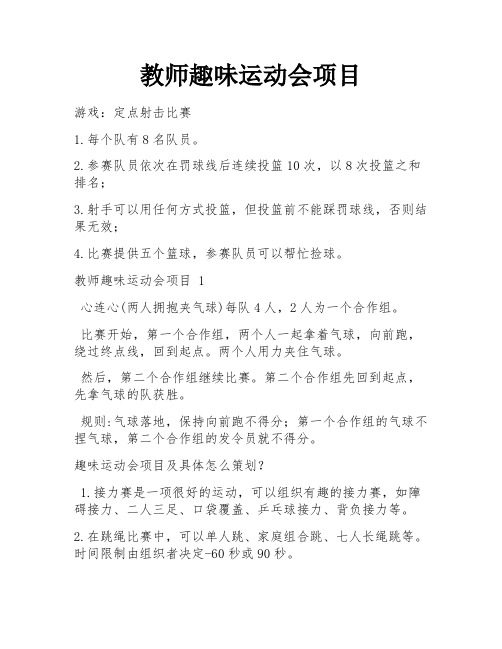 教师趣味运动会项目

游戏：定点射击比赛

1.每个队有8名队员。

2.参赛队员依次在罚球线后连续投篮10次，以8次投篮之和排名；

3.射手可以用任何方式投篮，但投篮前不能踩罚球线，否则结果无效；

4.比赛提供五个篮球，参赛队员可以帮忙捡球。

教师趣味运动会项目 1

心连心(两人拥抱夹气球)每队4人，2人为一个合作组。

比赛开始，第一个合作组，两个人一起拿着气球，向前跑，绕过终点线，回到起点。两个人用力夹住气球。

然后，第二个合作组继续比赛。第二个合作组先回到起点，先拿气球的队获胜。

规则:气球落地，保持向前跑不得分；第一个合作组的气球不捏气球，第二个合作组的发令员就不得分。

趣味运动会项目及具体怎么策划？

1.接力赛是一项很好的运动，可以组织有趣的接力赛，如障碍接力、二人三足、口袋覆盖、乒乓球接力、背负接力等。

2.在跳绳比赛中，可以单人跳、家庭组合跳、七人长绳跳等。时间限制由组织者决定-60秒或90秒。